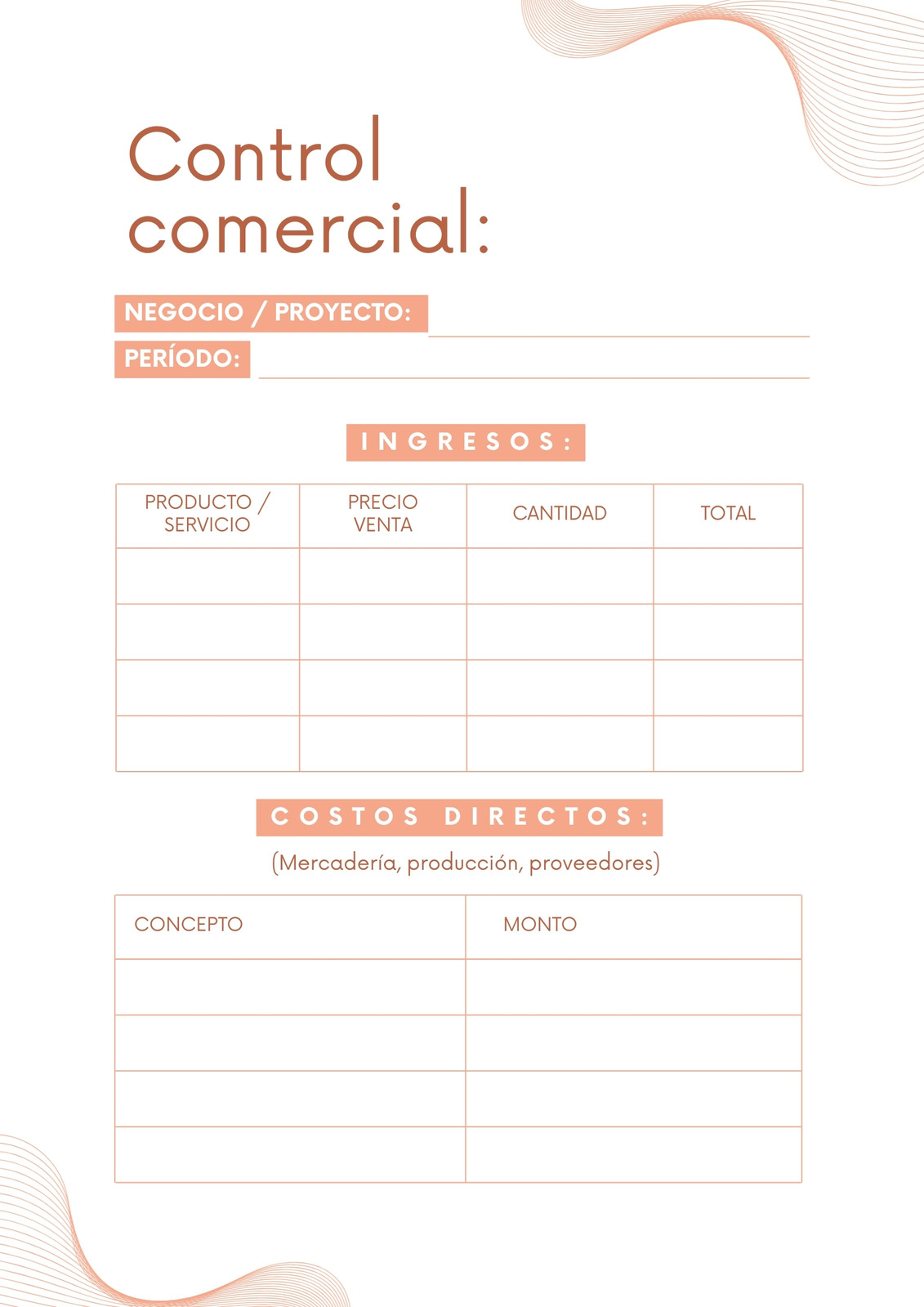 Control comercial:

NEGOCIO / PROYECTO:

PERÍODO:

INGRESOS:

| PRODUCTO / SERVICIO | PRECIO VENTA | CANTIDAD | TOTAL |
|---|---|---|---|
| | | | |
| | | | |
| | | | |
| | | | |

COSTOS DIRECTOS:

(Mercadería, producción, proveedores)

| CONCEPTO | MONTO |
|---|---|
| | |
| | |
| | |
| | |